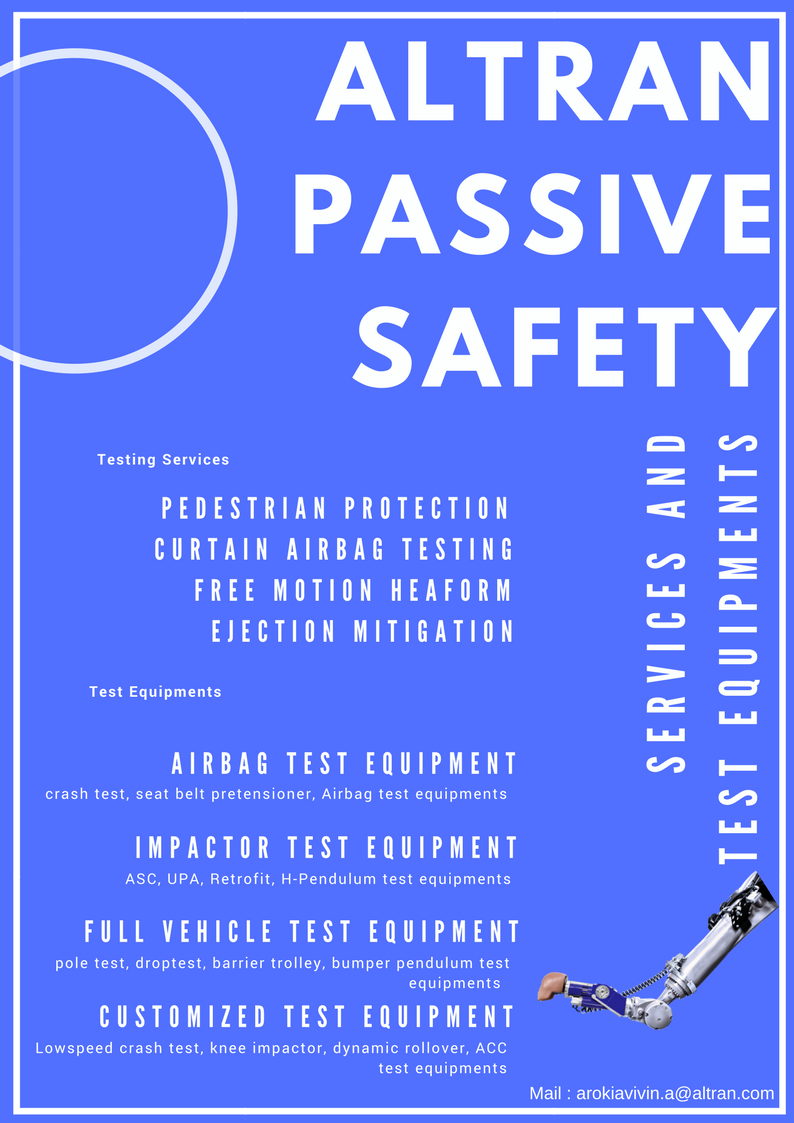 ALTRAN
PASSIVE
SAFETY

SERVICES AND
TEST EQUIPMENTS

Testing Services

PEDESTRIAN PROTECTION
CURTAIN AIRBAG TESTING
FREE MOTION HEAFORM
EJECTION MITIGATION

Test Equipments

AIRBAG TEST EQUIPMENT
crash test, seat belt pretensioner, Airbag test equipments

IMPACTOR TEST EQUIPMENT
ASC, UPA, Retrofit, H-Pendulum test equipments

FULL VEHICLE TEST EQUIPMENT
pole test, droptest, barrier trolley, bumper pendulum test equipments

CUSTOMIZED TEST EQUIPMENT
Lowspeed crash test, knee impactor, dynamic rollover, ACC test equipments

Mail : arokiavivin.a@altran.com